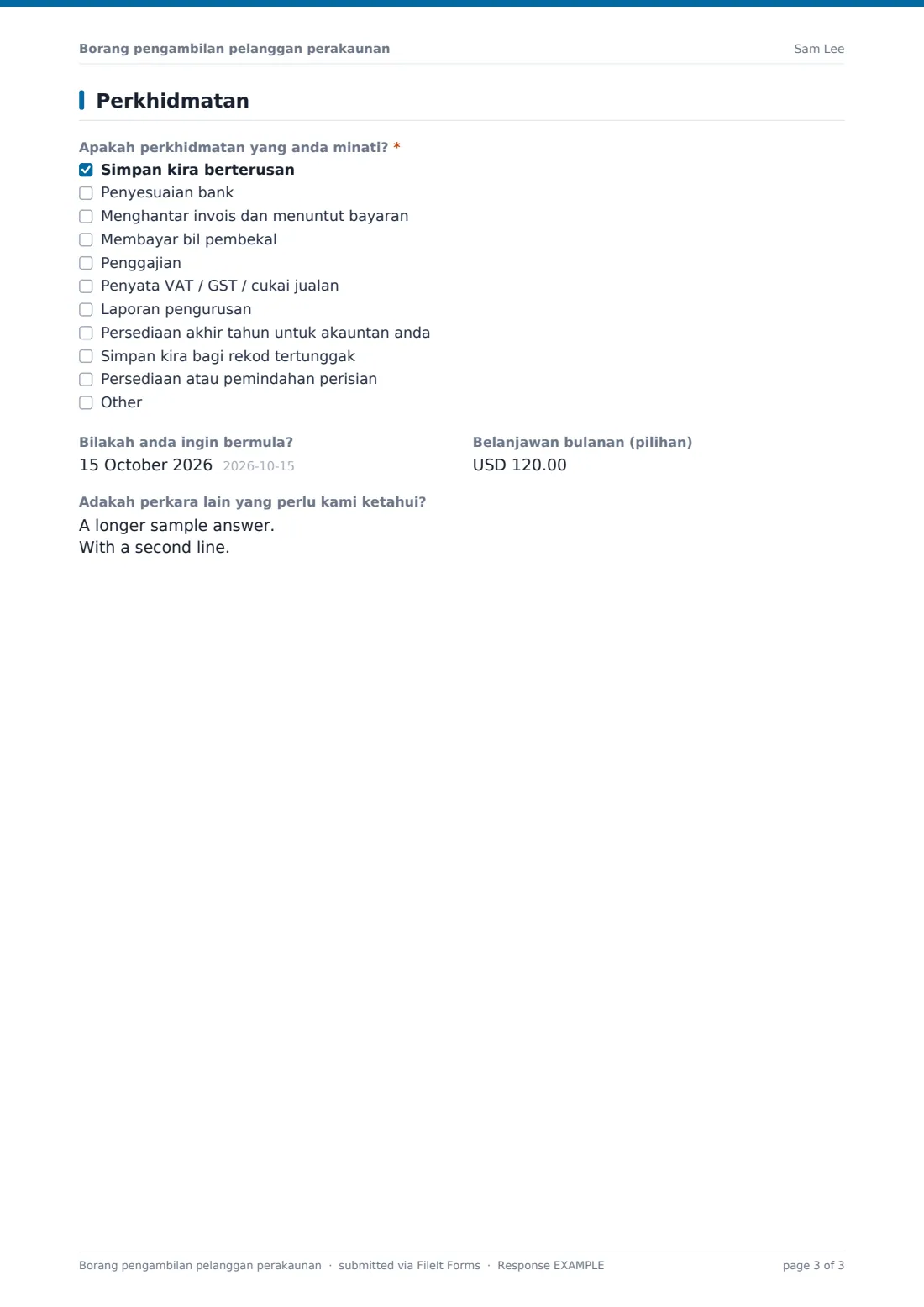 Borang pengambilan pelanggan perakaunan
Sam Lee

Perkhidmatan

Apakah perkhidmatan yang anda minati? *
☑ Simpan kira berterusan
☐ Penyesuaian bank
☐ Menghantar invois dan menuntut bayaran
☐ Membayar bil pembekal
☐ Penggajian
☐ Penyata VAT / GST / cukai jualan
☐ Laporan pengurusan
☐ Persediaan akhir tahun untuk akauntan anda
☐ Simpan kira bagi rekod tertunggak
☐ Persediaan atau pemindahan perisian
☐ Other

Bilakah anda ingin bermula?
15 October 2026 2026-10-15

Belanjawan bulanan (pilihan)
USD 120.00

Adakah perkara lain yang perlu kami ketahui?
A longer sample answer.
With a second line.

Borang pengambilan pelanggan perakaunan · submitted via FileIt Forms · Response EXAMPLE
page 3 of 3